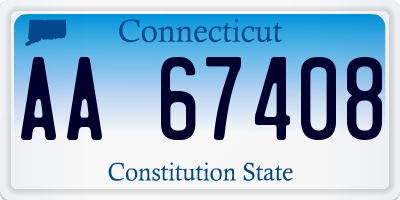 Connecticut

AA 67408

Constitution State